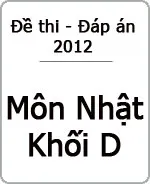 Đề thi - Đáp án
2012

Môn Nhật
Khối D